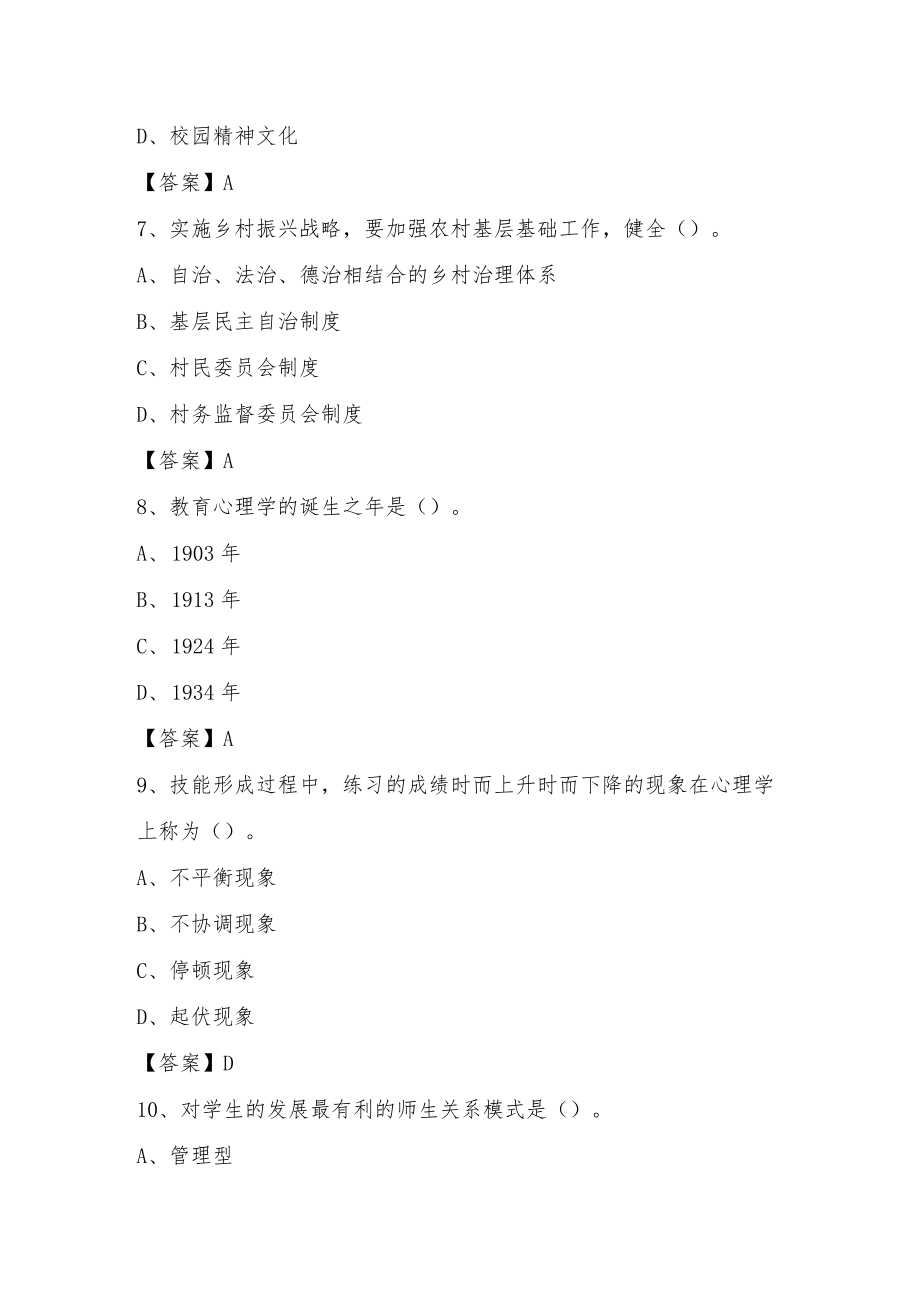 D、校园精神文化

【答案】A

7、实施乡村振兴战略，要加强农村基层基础工作，健全（）。

A、自治、法治、德治相结合的乡村治理体系

B、基层民主自治制度

C、村民委员会制度

D、村务监督委员会制度

【答案】A

8、教育心理学的诞生之年是（）。

A、1903 年

B、1913 年

C、1924 年

D、1934 年

【答案】A

9、技能形成过程中，练习的成绩时而上升时而下降的现象在心理学上称为（）。

A、不平衡现象

B、不协调现象

C、停顿现象

D、起伏现象

【答案】D

10、对学生的发展最有利的师生关系模式是（）。

A、管理型